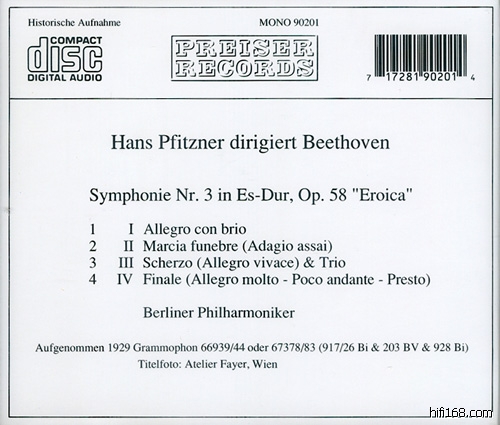 Historische Aufnahme

MONO 90201

COMPACT
disc
DIGITAL AUDIO

PREISER
RECORDS

7 17281 90201 4

Hans Pfitzner dirigiert Beethoven

Symphonie Nr. 3 in Es-Dur, Op. 58 "Eroica"

1 I Allegro con brio
2 II Marcia funebre (Adagio assai)
3 III Scherzo (Allegro vivace) & Trio
4 IV Finale (Allegro molto - Poco andante - Presto)

Berliner Philharmoniker

Aufgenommen 1929 Grammophon 66939/44 oder 67378/83 (917/26 Bi & 203 BV & 928 Bi)
Titelfoto: Atelier Fayer, Wien

hifi168.com